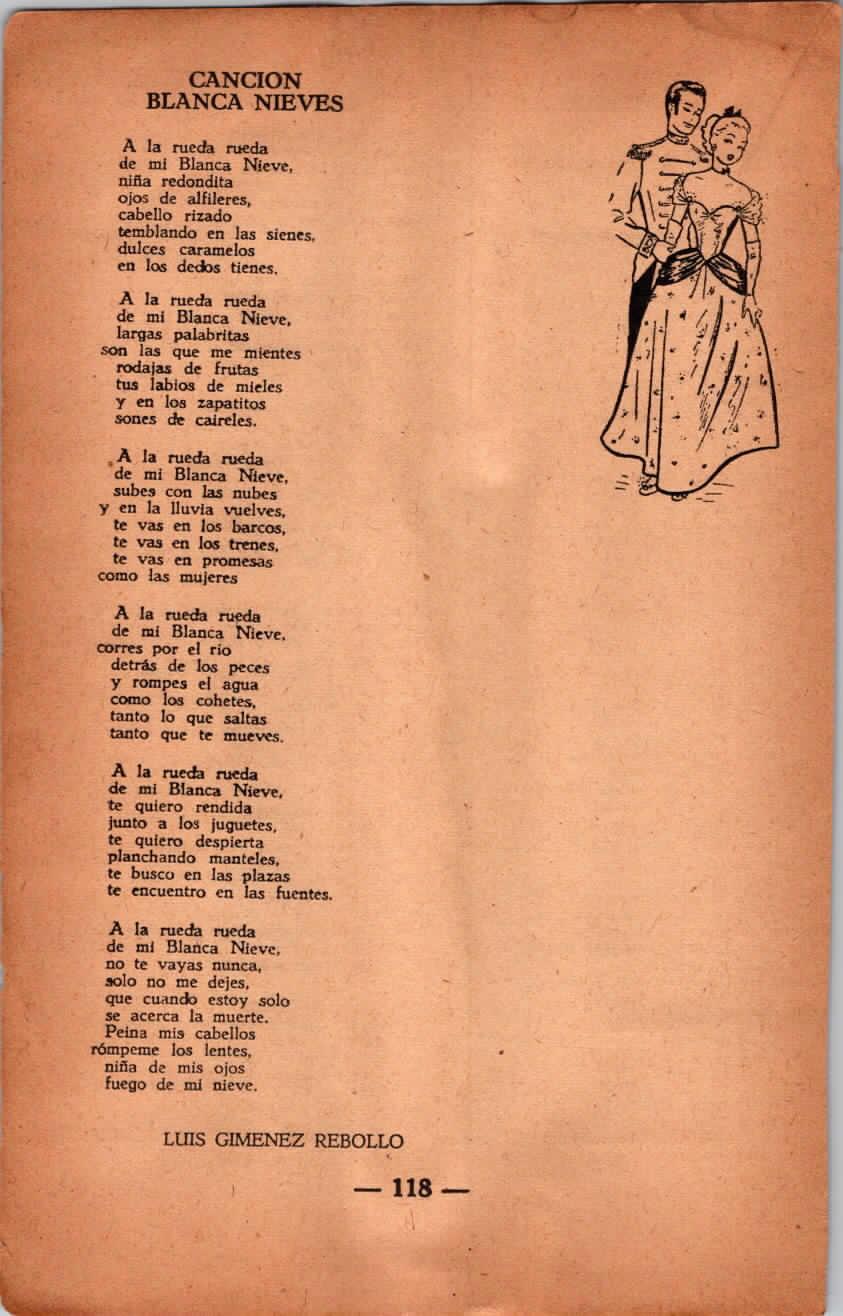 CANCION
BLANCA NIEVES

A la rueda rueda
de mi Blanca Nieve,
niña redondita
ojos de alfileres,
cabello rizado
temblando en las sienes,
dulces caramelos
en los dedos tienes.

A la rueda rueda
de mi Blanca Nieve,
largas palabritas
son las que me mientes
rodajas de frutas
tus labios de mieles
y en los zapatitos
sones de caireles.

A la rueda rueda
de mi Blanca Nieve,
subes con las nubes
y en la lluvia vuelves,
te vas en los barcos,
te vas en los trenes,
te vas en promesas
como las mujeres

A la rueda rueda
de mi Blanca Nieve,
corres por el río
detrás de los peces
y rompes el agua
como los cohetes,
tanto lo que saltas
tanto que te mueves.

A la rueda rueda
de mi Blanca Nieve,
te quiero rendida
junto a los juguetes,
te quiero despierta
planchando manteles,
te busco en las plazas
te encuentro en las fuentes.

A la rueda rueda
de mi Blanca Nieve,
no te vayas nunca,
solo no me dejes,
que cuando estoy solo
se acerca la muerte.
Peina mis cabellos
rómpeme los lentes,
niña de mis ojos
fuego de mi nieve.

LUIS GIMENEZ REBOLLO

— 118 —